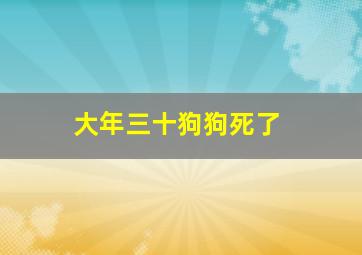 大年三十狗狗死了